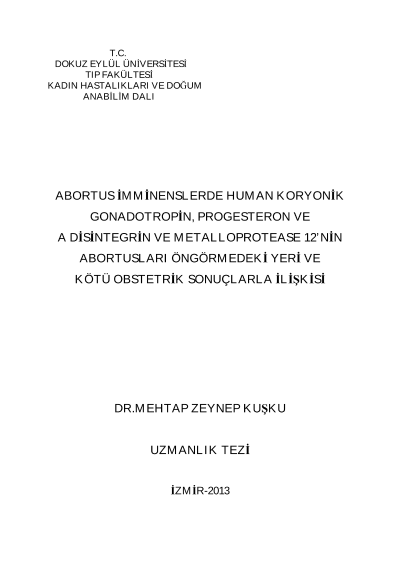 T.C.
DOKUZ EYLÜL ÜNİVERSİTESİ
TIP FAKÜLTESİ
KADIN HASTALIKLARI VE DOĞUM
ANABİLİM DALI

ABORTUS İMMİNENSLERDE HUMAN KORYONİK GONADOTROPİN, PROGESTERON VE A DİSİNTEGRİN VE METALLOPROTEASE 12'NİN ABORTUSLARI ÖNGÖRMEDEKİ YERİ VE KÖTÜ OBSTETRİK SONUÇLARLA İLİŞKİSİ

DR.MEHTAP ZEYNEP KUŞKU

UZMANLIK TEZİ

İZMİR-2013